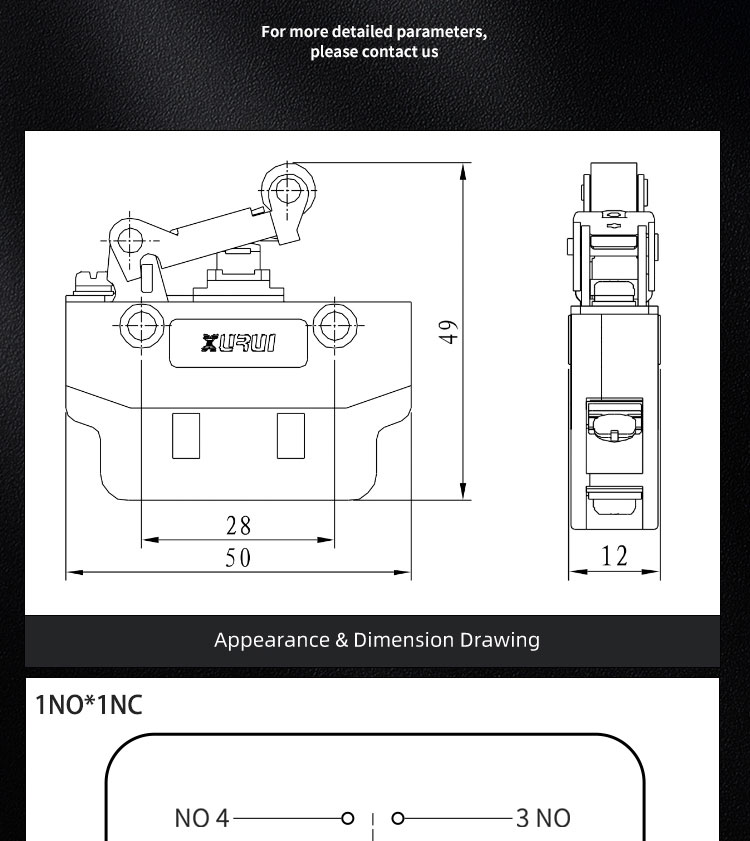 For more detailed parameters, please contact us

XURUI

49

28

50

12

Appearance & Dimension Drawing

1NO*1NC

NO 4

3 NO